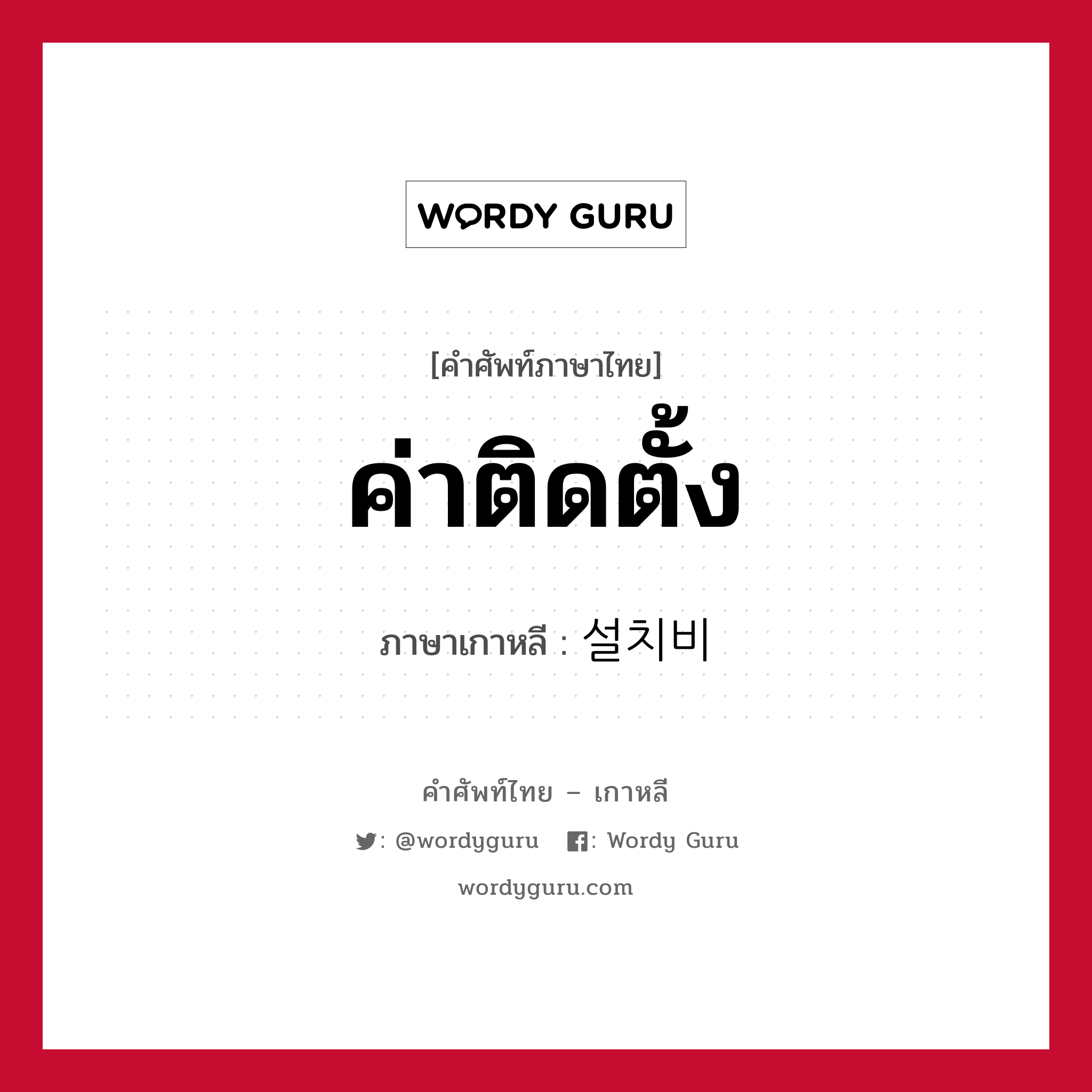 WORDY GURU

[คำศัพท์ภาษาไทย]

ค่าติดตั้ง

ภาษาเกาหลี : 설치비

คำศัพท์ไทย – เกาหลี

: @wordyguru : Wordy Guru

wordyguru.com